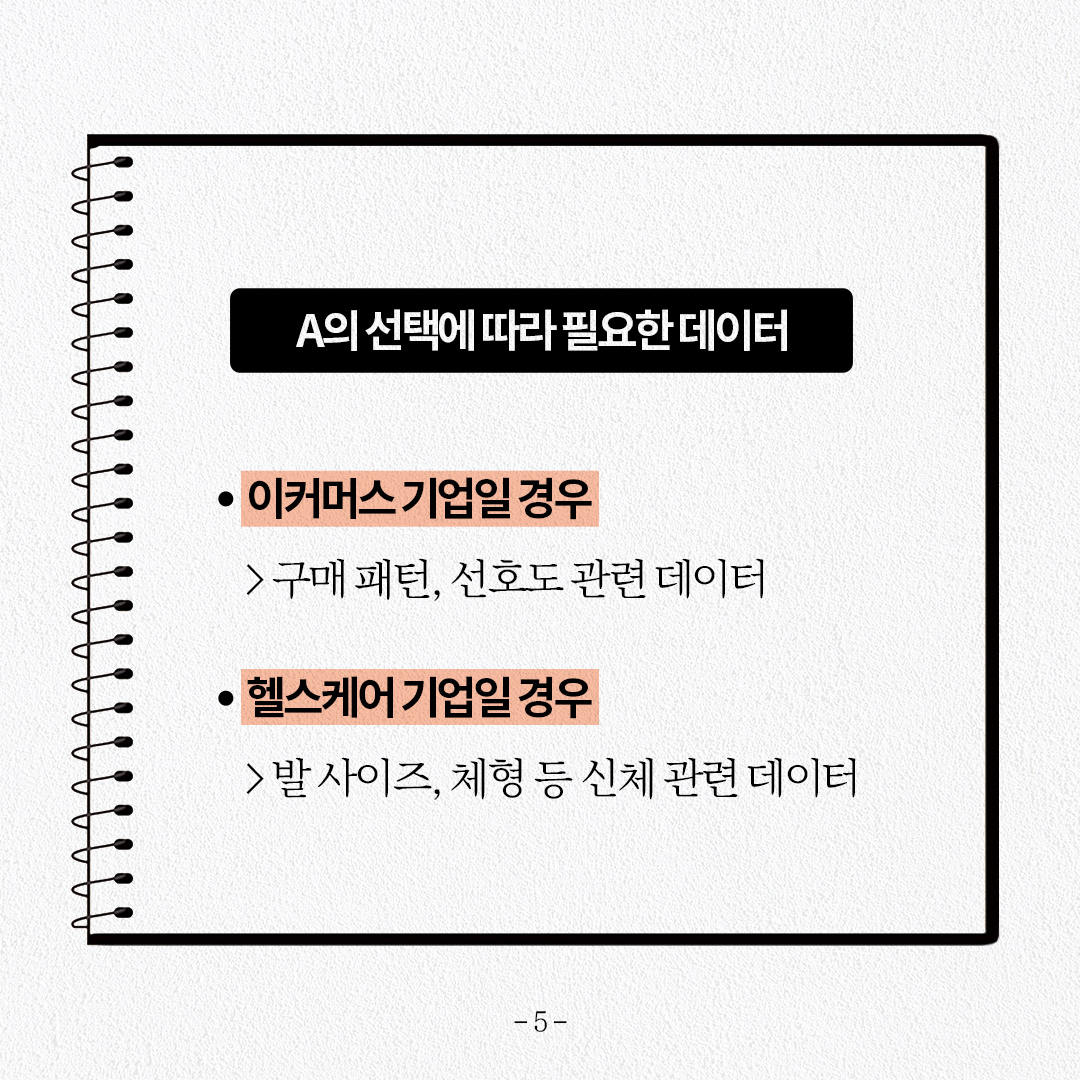 A의 선택에 따라 필요한 데이터

• 이커머스 기업일 경우

> 구매 패턴, 선호도 관련 데이터

• 헬스케어 기업일 경우

> 발 사이즈, 체형 등 신체 관련 데이터

- 5 -